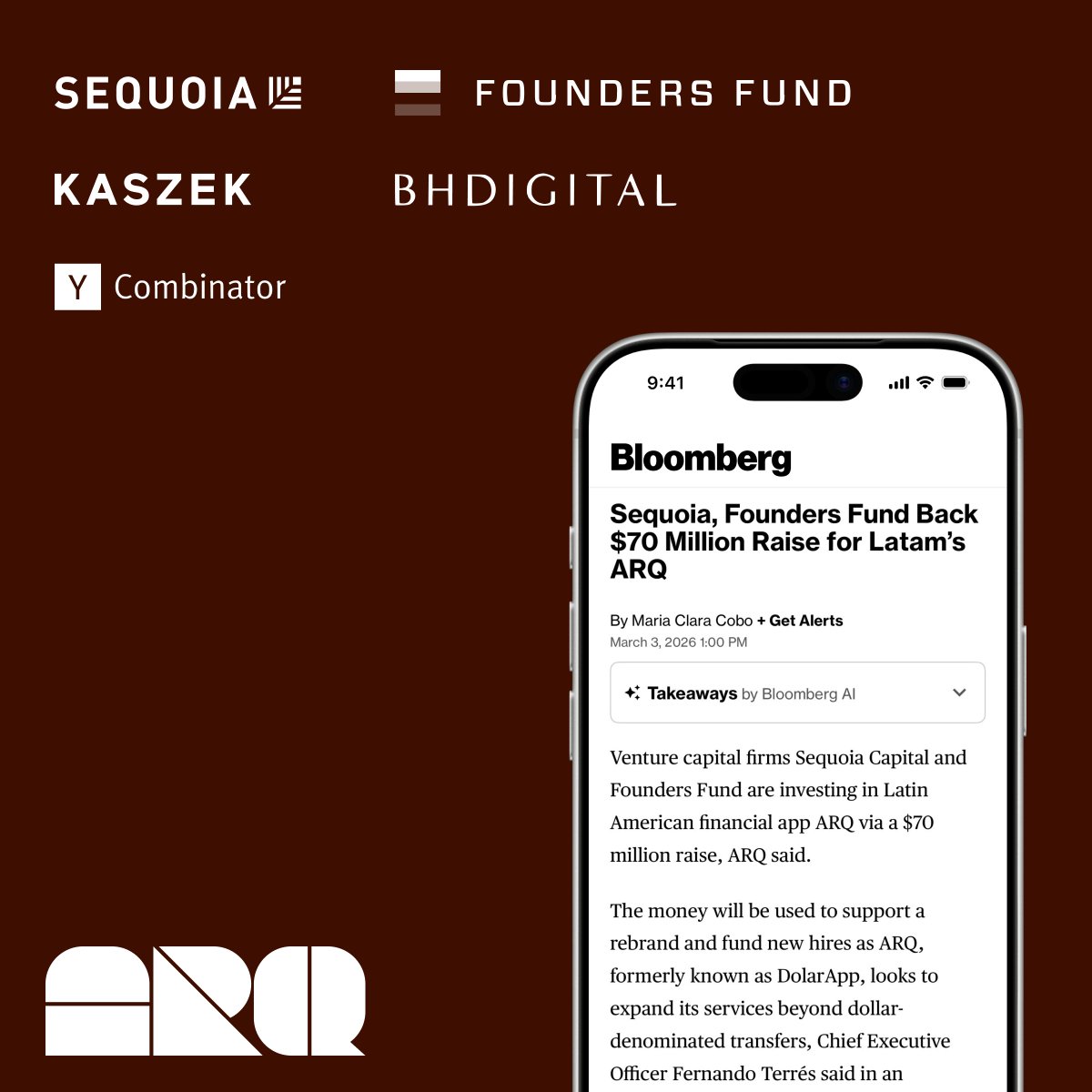 SEQUOIA

FOUNDERS FUND

KASZEK

BHDIGITAL

Y Combinator

9:41

Bloomberg

Sequoia, Founders Fund Back $70 Million Raise for Latam's ARQ

By Maria Clara Cobo + Get Alerts
March 3, 2026 1:00 PM

Takeaways by Bloomberg AI

Venture capital firms Sequoia Capital and Founders Fund are investing in Latin American financial app ARQ via a $70 million raise, ARQ said.

The money will be used to support a rebrand and fund new hires as ARQ, formerly known as DolarApp, looks to expand its services beyond dollar-denominated transfers, Chief Executive Officer Fernando Terrés said in an

ARQ